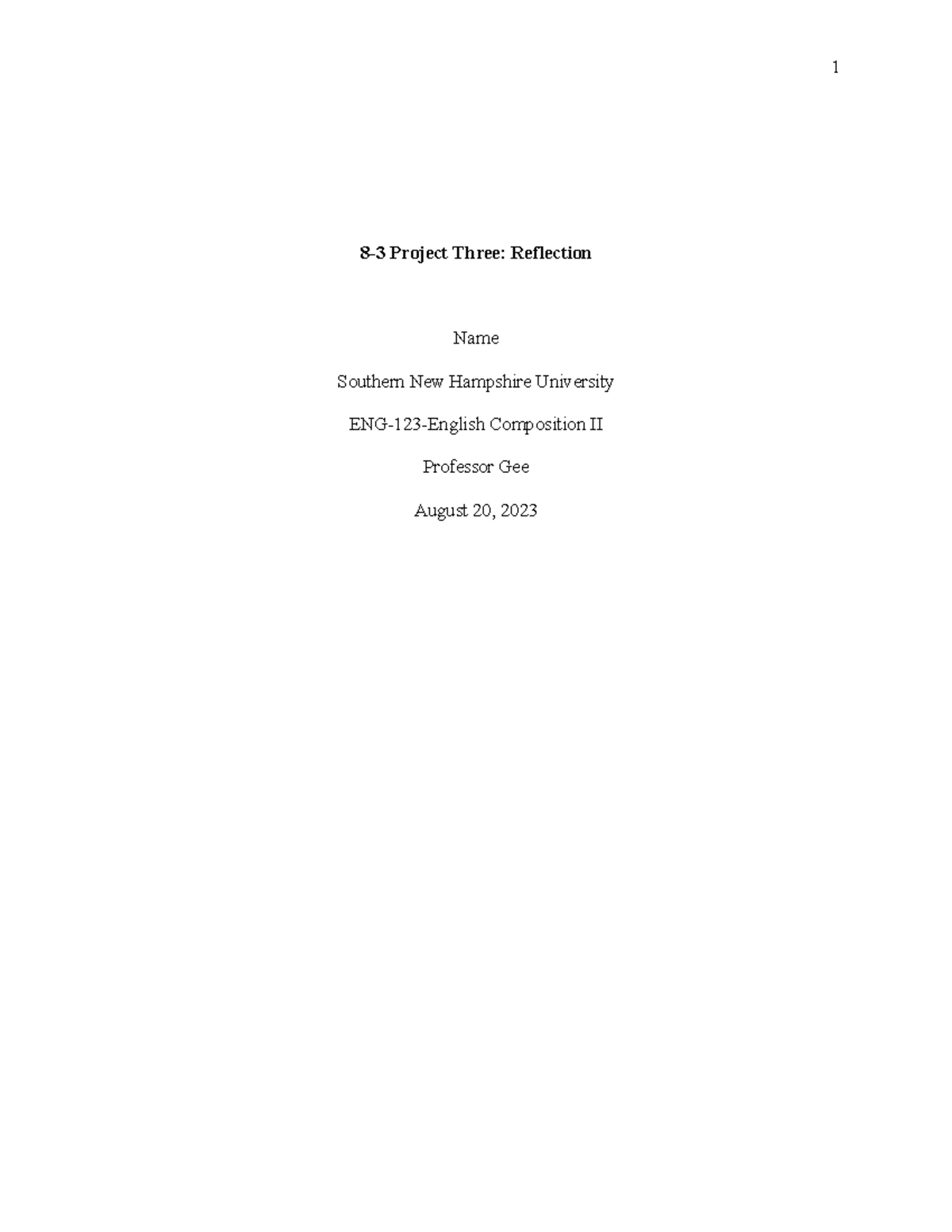 1

8-3 Project Three: Reflection

Name

Southern New Hampshire University

ENG-123-English Composition II

Professor Gee

August 20, 2023